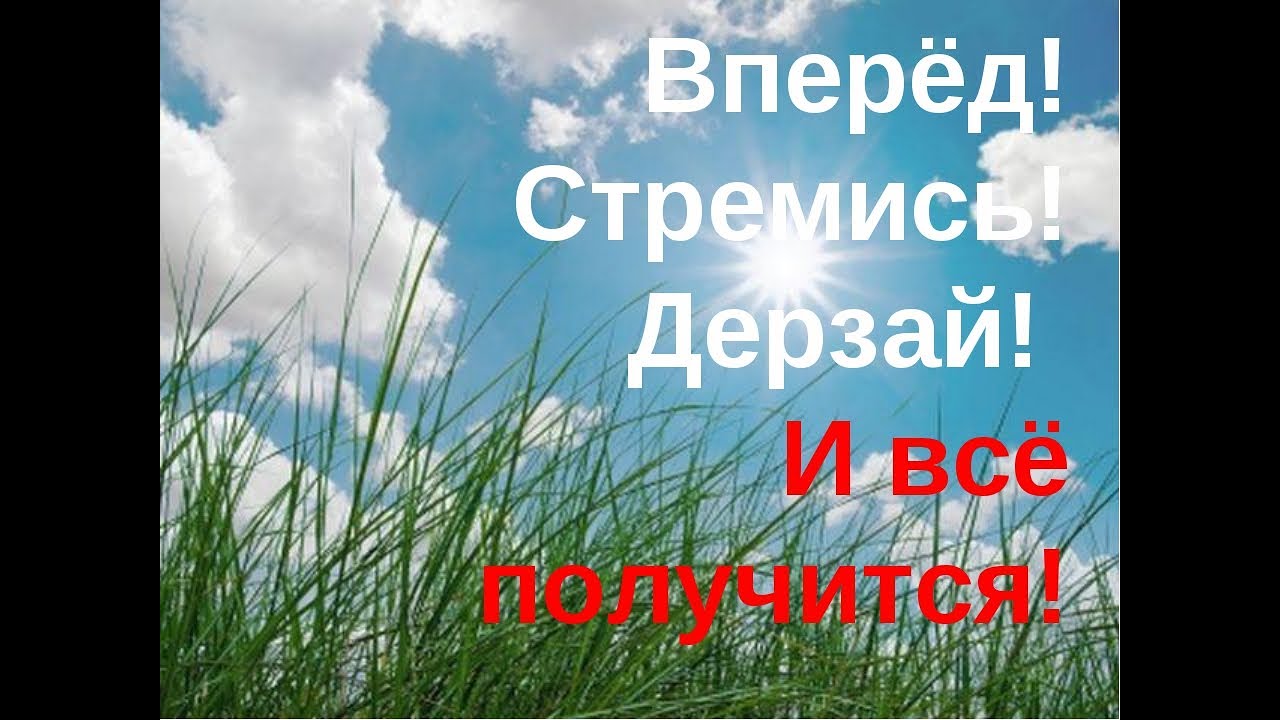 Вперёд!
Стремись!
Дерзай!
И всё
получится!